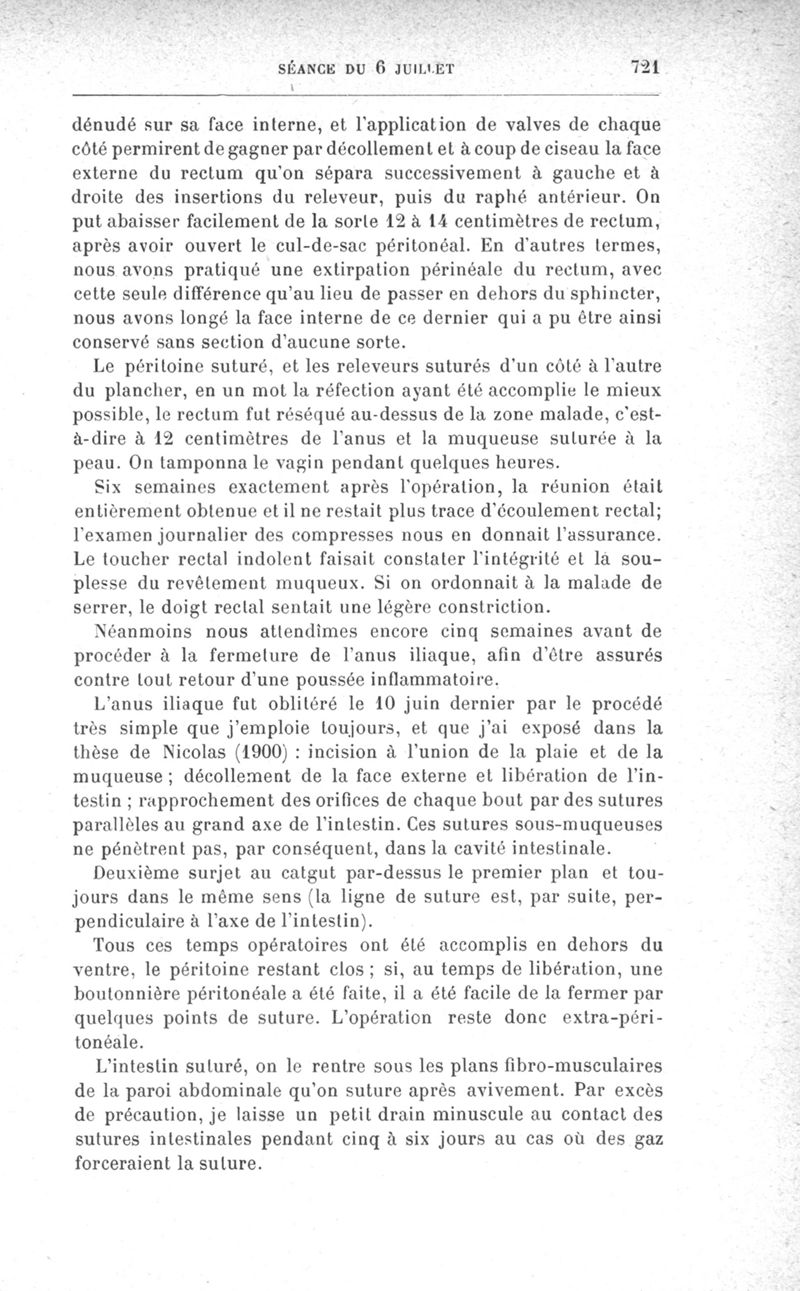 SÉANCE DU 6 JUILLET 721

dénudé sur sa face interne, et l'application de valves de chaque côté permirent de gagner par décollement et à coup de ciseau la face externe du rectum qu'on sépara successivement à gauche et à droite des insertions du releveur, puis du raphé antérieur. On put abaisser facilement de la sorte 12 à 14 centimètres de rectum, après avoir ouvert le cul-de-sac péritonéal. En d'autres termes, nous avons pratiqué une extirpation périnéale du rectum, avec cette seule différence qu'au lieu de passer en dehors du sphincter, nous avons longé la face interne de ce dernier qui a pu être ainsi conservé sans section d'aucune sorte.

Le péritoine suturé, et les releveurs suturés d'un côté à l'autre du plancher, en un mot la réfection ayant été accomplie le mieux possible, le rectum fut réséqué au-dessus de la zone malade, c'est-à-dire à 12 centimètres de l'anus et la muqueuse suturée à la peau. On tamponna le vagin pendant quelques heures.

Six semaines exactement après l'opération, la réunion était entièrement obtenue et il ne restait plus trace d'écoulement rectal; l'examen journalier des compresses nous en donnait l'assurance. Le toucher rectal indolent faisait constater l'intégrité et la souplesse du revêtement muqueux. Si on ordonnait à la malade de serrer, le doigt rectal sentait une légère constriction.

Néanmoins nous attendîmes encore cinq semaines avant de procéder à la fermeture de l'anus iliaque, afin d'être assurés contre tout retour d'une poussée inflammatoire.

L'anus iliaque fut oblitéré le 10 juin dernier par le procédé très simple que j'emploie toujours, et que j'ai exposé dans la thèse de Nicolas (1900) : incision à l'union de la plaie et de la muqueuse ; décollement de la face externe et libération de l'intestin ; rapprochement des orifices de chaque bout par des sutures parallèles au grand axe de l'intestin. Ces sutures sous-muqueuses ne pénètrent pas, par conséquent, dans la cavité intestinale. Deuxième surjet au catgut par-dessus le premier plan et toujours dans le même sens (la ligne de suture est, par suite, perpendiculaire à l'axe de l'intestin).

Tous ces temps opératoires ont été accomplis en dehors du ventre, le péritoine restant clos ; si, au temps de libération, une boutonnière péritonéale a été faite, il a été facile de la fermer par quelques points de suture. L'opération reste donc extra-péritonéale.

L'intestin suturé, on le rentre sous les plans fibro-musculaires de la paroi abdominale qu'on suture après avivement. Par excès de précaution, je laisse un petit drain minuscule au contact des sutures intestinales pendant cinq à six jours au cas où des gaz forceraient la suture.